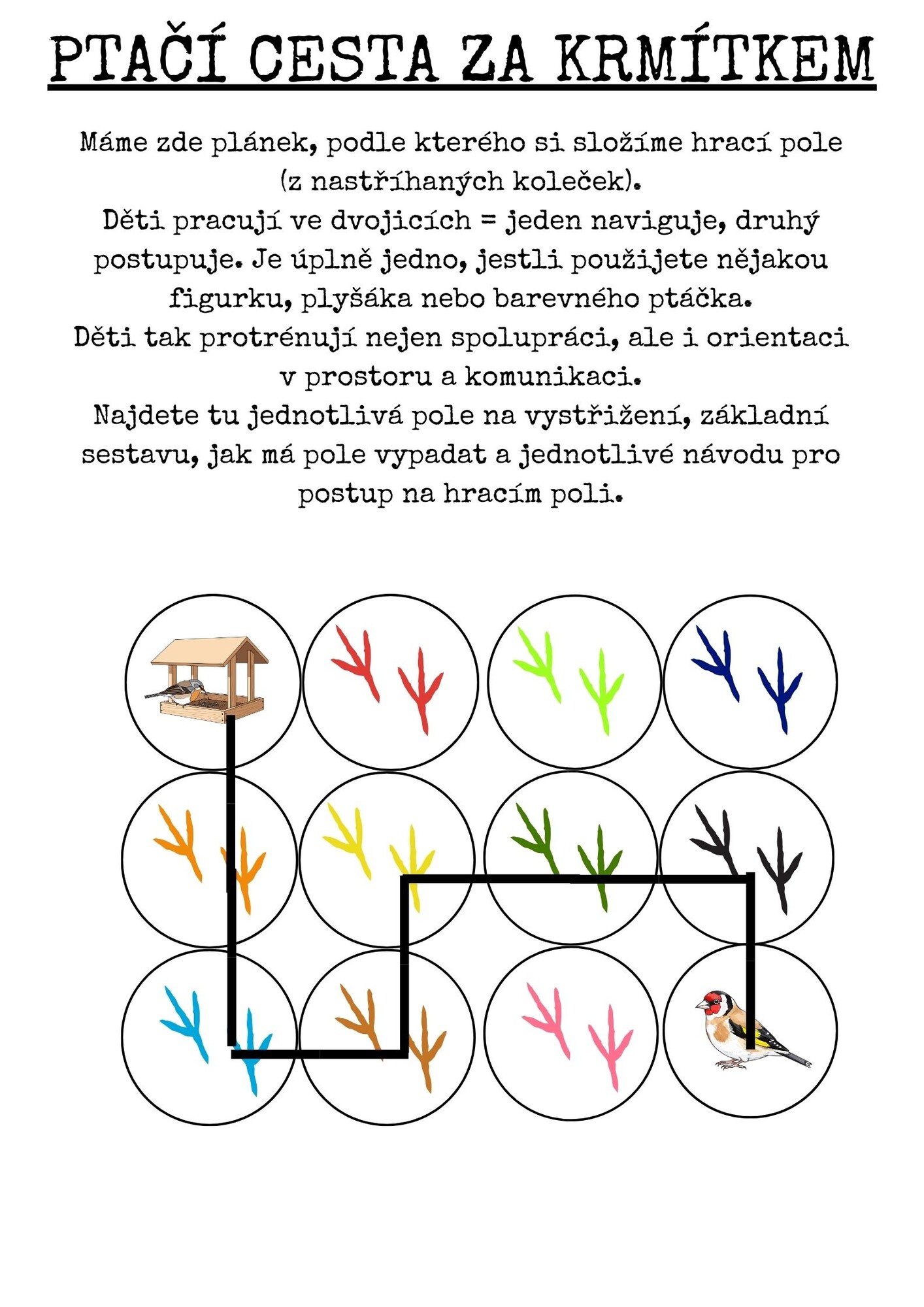 PTAČÍ CESTA ZA KRMÍTKEM

Máme zde plánek, podle kterého si složíme hrací pole (z nastříhaných koleček).
Děti pracují ve dvojicích = jeden naviguje, druhý postupuje. Je úplně jedno, jestli použijete nějakou figurku, plyšáka nebo barevného ptáčka.
Děti tak protrénují nejen spolupráci, ale i orientaci v prostoru a komunikaci.
Najdete tu jednotlivá pole na vystřižení, základní sestavu, jak má pole vypadat a jednotlivé návodu pro postup na hracím poli.